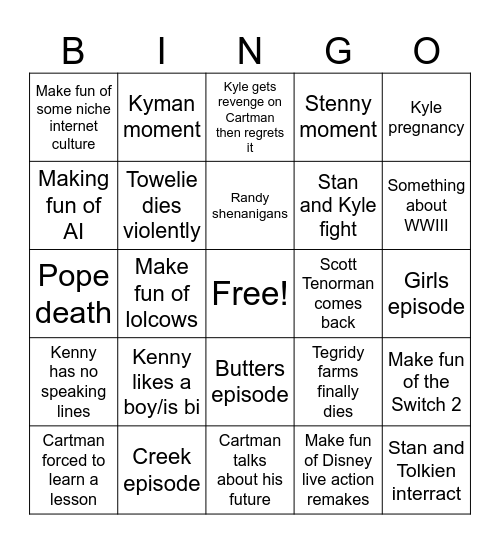 | B | I | N | G | O |
|---|---|---|---|---|
| Make fun of some niche internet culture | Kyman moment | Kyle gets revenge on Cartman then regrets it | Stenny moment | Kyle pregnancy |
| Making fun of AI | Towelie dies violently | Randy shenanigans | Stan and Kyle fight | Something about WWIII |
| Pope death | Make fun of lolcows | Free! | Scott Tenorman comes back | Girls episode |
| Kenny has no speaking lines | Kenny likes a boy/is bi | Butters episode | Tegridy farms finally dies | Make fun of the Switch 2 |
| Cartman forced to learn a lesson | Creek episode | Cartman talks about his future | Make fun of Disney live action remakes | Stan and Tolkien interract |